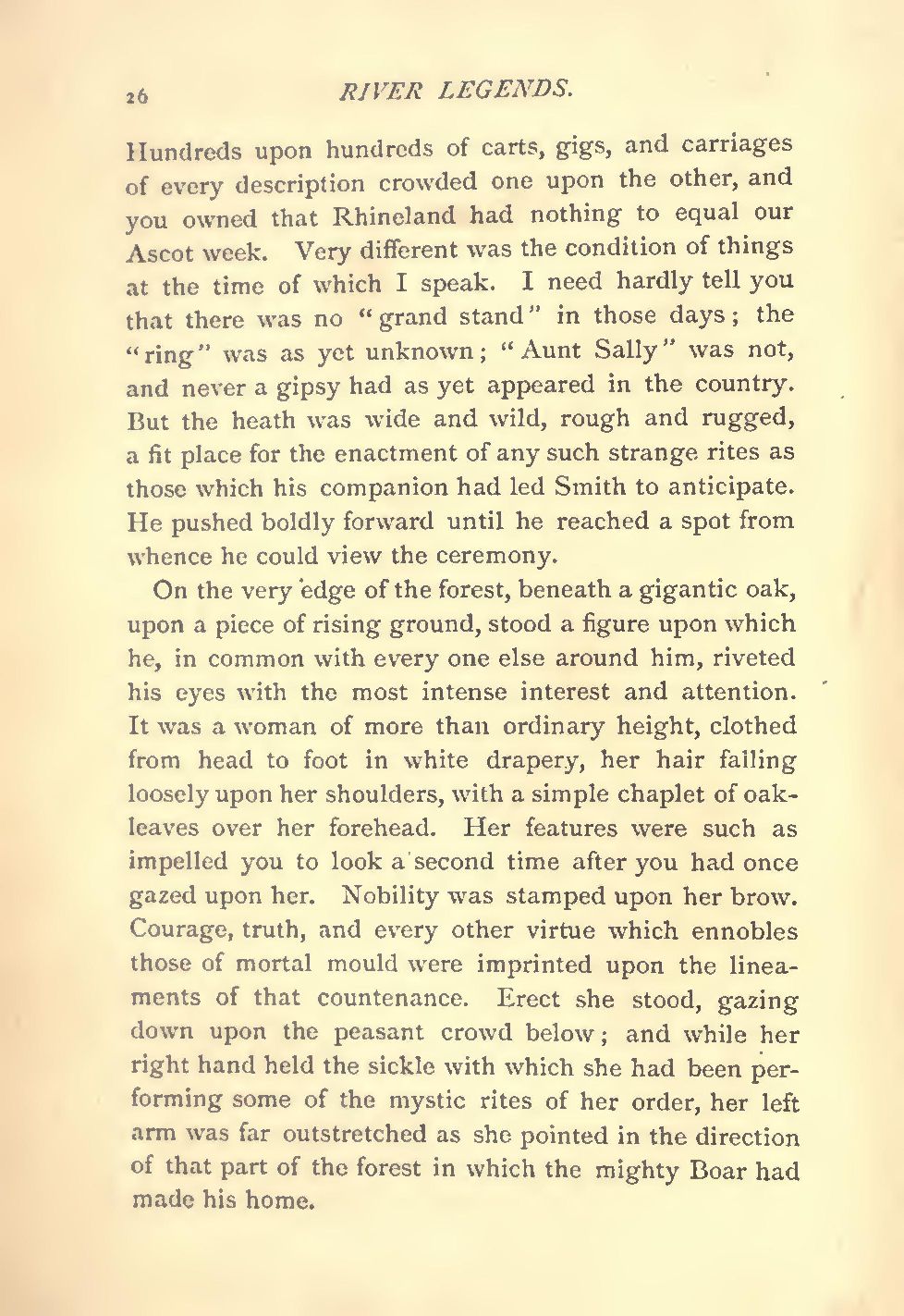 26 RIVER LEGENDS.

Hundreds upon hundreds of carts, gigs, and carriages of every description crowded one upon the other, and you owned that Rhineland had nothing to equal our Ascot week. Very different was the condition of things at the time of which I speak. I need hardly tell you that there was no "grand stand" in those days; the "ring" was as yet unknown; "Aunt Sally" was not, and never a gipsy had as yet appeared in the country. But the heath was wide and wild, rough and rugged, a fit place for the enactment of any such strange rites as those which his companion had led Smith to anticipate. He pushed boldly forward until he reached a spot from whence he could view the ceremony.

On the very edge of the forest, beneath a gigantic oak, upon a piece of rising ground, stood a figure upon which he, in common with every one else around him, riveted his eyes with the most intense interest and attention. It was a woman of more than ordinary height, clothed from head to foot in white drapery, her hair falling loosely upon her shoulders, with a simple chaplet of oak-leaves over her forehead. Her features were such as impelled you to look a second time after you had once gazed upon her. Nobility was stamped upon her brow. Courage, truth, and every other virtue which ennobles those of mortal mould were imprinted upon the lineaments of that countenance. Erect she stood, gazing down upon the peasant crowd below; and while her right hand held the sickle with which she had been performing some of the mystic rites of her order, her left arm was far outstretched as she pointed in the direction of that part of the forest in which the mighty Boar had made his home.